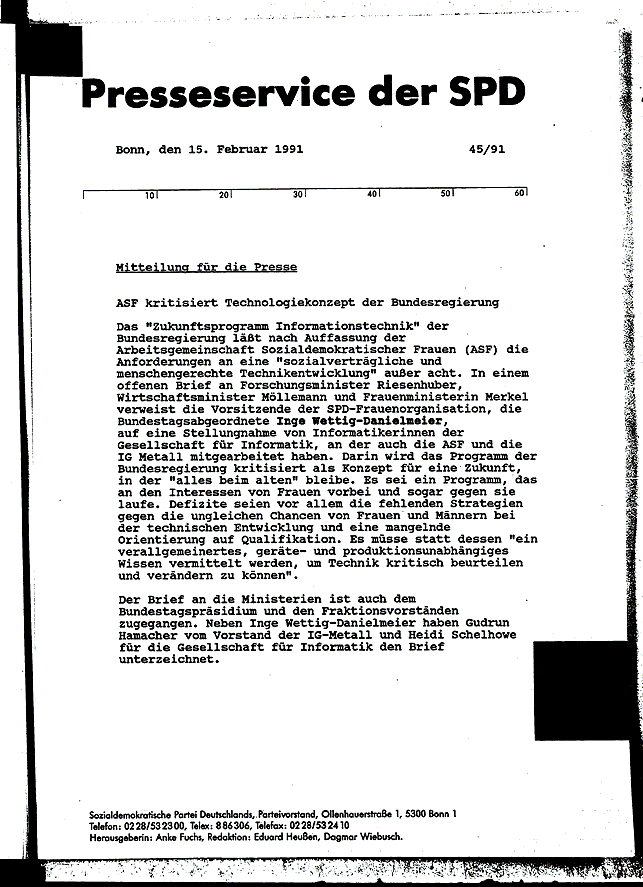 Presseservice der SPD

Bonn, den 15. Februar 1991 45/91

10 20 30 40 50 60

Mitteilung für die Presse

ASF kritisiert Technologiekonzept der Bundesregierung

Das "Zukunftsprogramm Informationstechnik" der Bundesregierung läßt nach Auffassung der Arbeitsgemeinschaft Sozialdemokratischer Frauen (ASF) die Anforderungen an eine "sozialverträgliche und menschengerechte Technikentwicklung" außer acht. In einem offenen Brief an Forschungsminister Riesenhuber, Wirtschaftsminister Möllemann und Frauenministerin Merkel verweist die Vorsitzende der SPD-Frauenorganisation, die Bundestagsabgeordnete Inge Wettig-Danielmeier, auf eine Stellungnahme von Informatikerinnen der Gesellschaft für Informatik, an der auch die ASF und die IG Metall mitgearbeitet haben. Darin wird das Programm der Bundesregierung kritisiert als Konzept für eine Zukunft, in der "alles beim alten" bleibe. Es sei ein Programm, das an den Interessen von Frauen vorbei und sogar gegen sie laufe. Defizite seien vor allem die fehlenden Strategien gegen die ungleichen Chancen von Frauen und Männern bei der technischen Entwicklung und eine mangelnde Orientierung auf Qualifikation. Es müsse statt dessen "ein verallgemeinertes, geräte- und produktionsunabhängiges Wissen vermittelt werden, um Technik kritisch beurteilen und verändern zu können".

Der Brief an die Ministerien ist auch dem Bundestagspräsidium und den Fraktionsvorständen zugegangen. Neben Inge Wettig-Danielmeier haben Gudrun Hamacher vom Vorstand der IG-Metall und Heidi Schelhowe für die Gesellschaft für Informatik den Brief unterzeichnet.

Sozialdemokratische Partei Deutschlands, Parteivorstand, Ollenhauerstraße 1, 5300 Bonn 1
Telefon: 0228/532300, Telex: 886306, Telefax: 0228/532410
Herausgeberin: Anke Fuchs, Redaktion: Eduard Heußen, Dagmar Wiebusch.